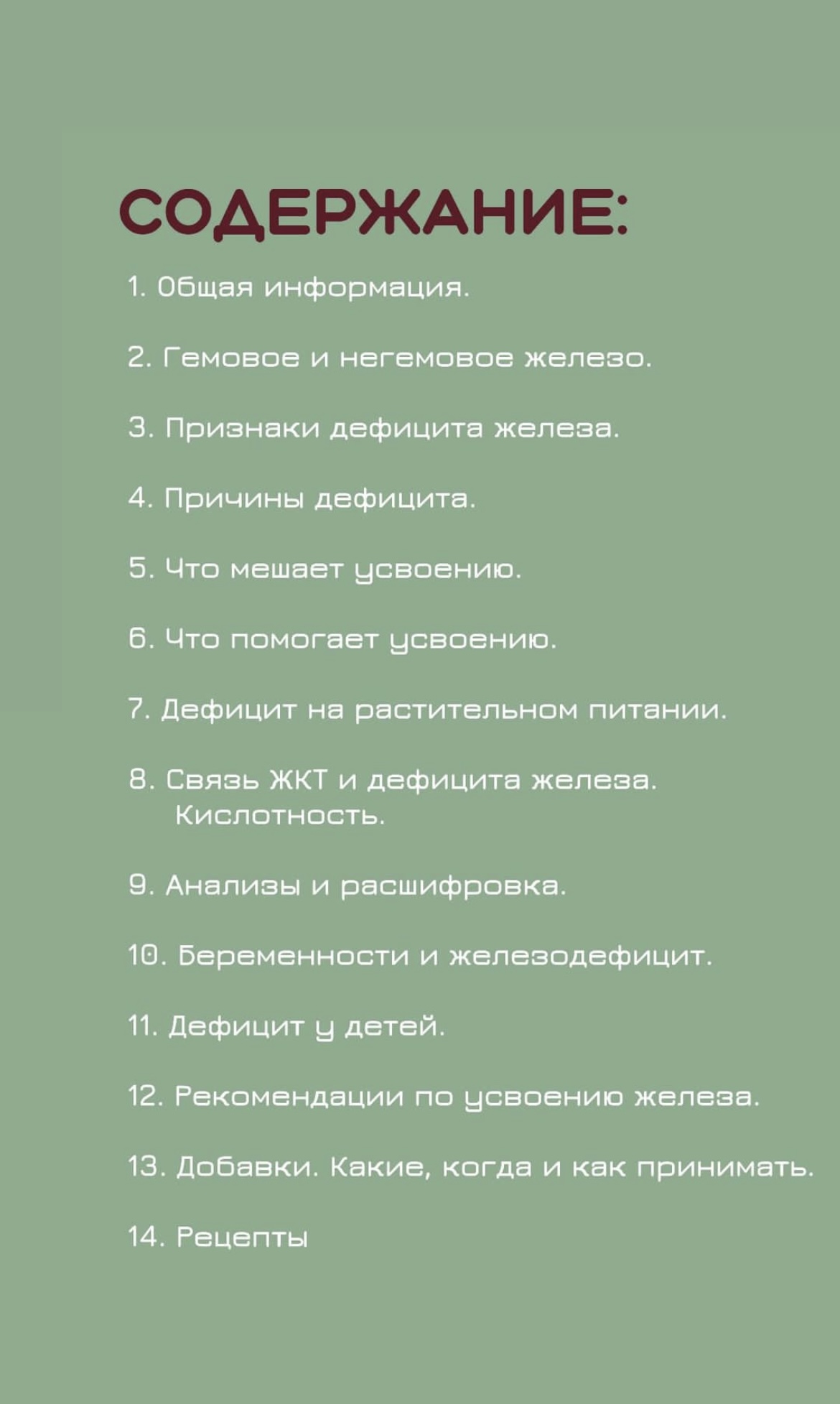 СОДЕРЖАНИЕ:

1. Общая информация.

2. Гемовое и негемовое железо.

3. Признаки дефицита железа.

4. Причины дефицита.

5. Что мешает усвоению.

6. Что помогает усвоению.

7. Дефицит на растительном питании.

8. Связь ЖКТ и дефицита железа. Кислотность.

9. Анализы и расшифровка.

10. Беременности и железодефицит.

11. Дефицит у детей.

12. Рекомендации по усвоению железа.

13. Добавки. Какие, когда и как принимать.

14. Рецепты